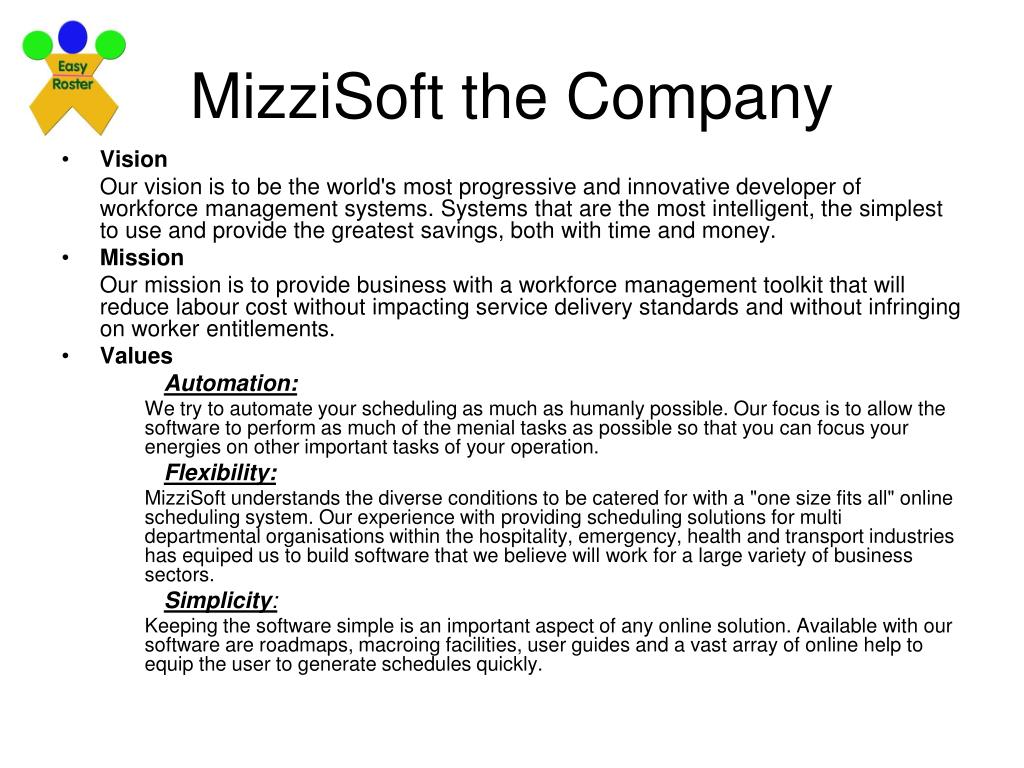 Easy Roster

MizziSoft the Company

• Vision

Our vision is to be the world's most progressive and innovative developer of workforce management systems. Systems that are the most intelligent, the simplest to use and provide the greatest savings, both with time and money.

• Mission

Our mission is to provide business with a workforce management toolkit that will reduce labour cost without impacting service delivery standards and without infringing on worker entitlements.

• Values

Automation:

We try to automate your scheduling as much as humanly possible. Our focus is to allow the software to perform as much of the menial tasks as possible so that you can focus your energies on other important tasks of your operation.

Flexibility:

MizziSoft understands the diverse conditions to be catered for with a "one size fits all" online scheduling system. Our experience with providing scheduling solutions for multi departmental organisations within the hospitality, emergency, health and transport industries has equiped us to build software that we believe will work for a large variety of business sectors.

Simplicity:

Keeping the software simple is an important aspect of any online solution. Available with our software are roadmaps, macroing facilities, user guides and a vast array of online help to equip the user to generate schedules quickly.